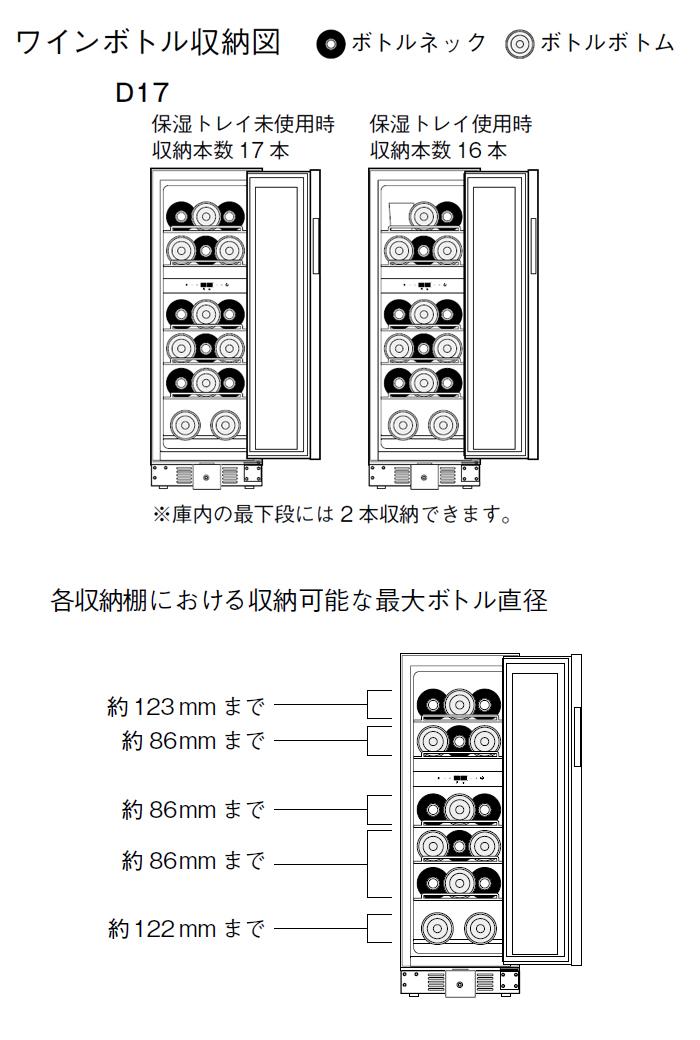 ワインボトル収納図 ボトルネック ボトルボトム

D17

保湿トレイ未使用時
収納本数 17 本

保湿トレイ使用時
収納本数 16 本

※庫内の最下段には 2 本収納できます。

各収納棚における収納可能な最大ボトル直径

約 123 mm まで
約 86mm まで
約 86mm まで
約 86mm まで
約 122 mm まで